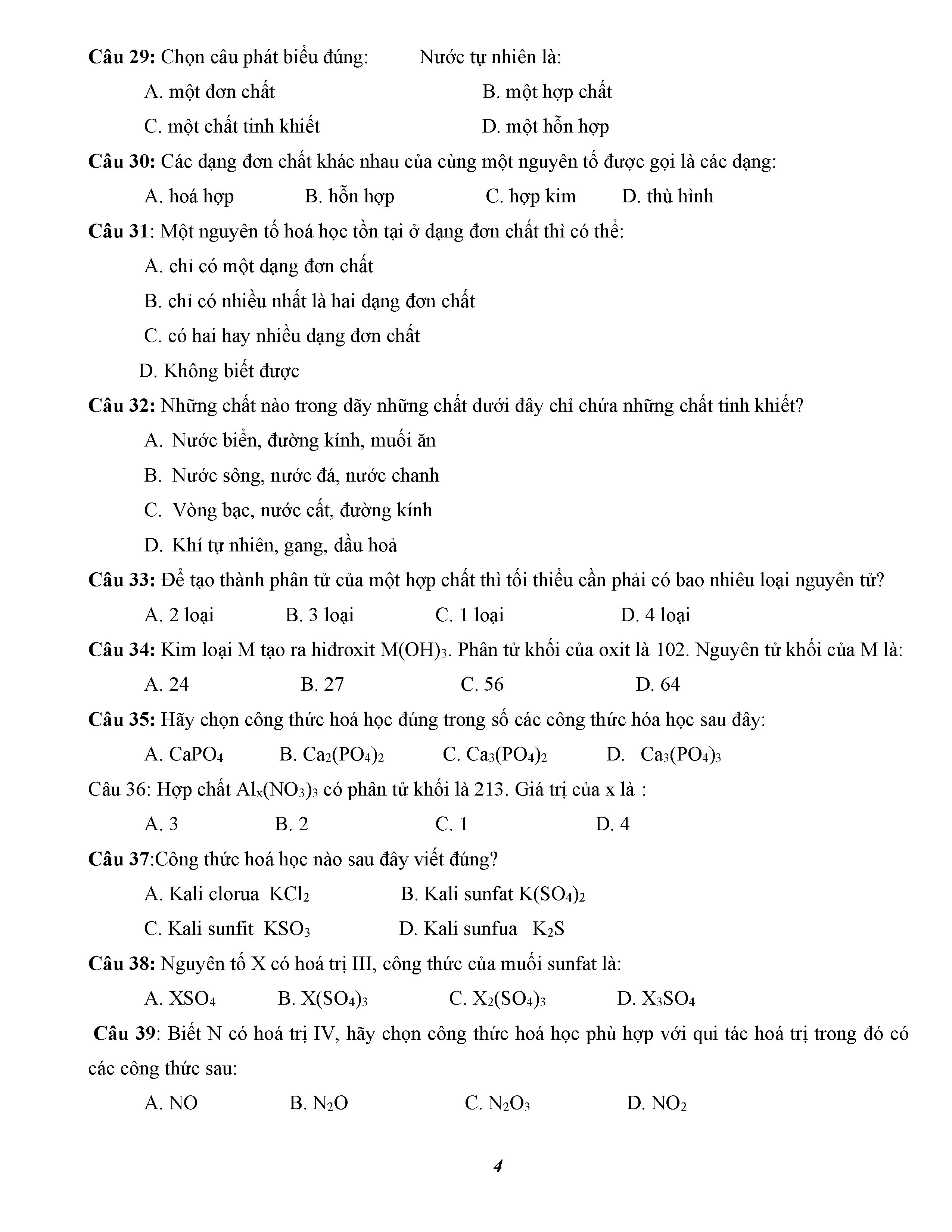 Câu 29: Chọn câu phát biểu đúng: Nước tự nhiên là:

A. một đơn chất B. một hợp chất

C. một chất tinh khiết D. một hỗn hợp

Câu 30: Các dạng đơn chất khác nhau của cùng một nguyên tố được gọi là các dạng:

A. hoá hợp B. hỗn hợp C. hợp kim D. thù hình

Câu 31: Một nguyên tố hoá học tồn tại ở dạng đơn chất thì có thể:

A. chỉ có một dạng đơn chất

B. chỉ có nhiều nhất là hai dạng đơn chất

C. có hai hay nhiều dạng đơn chất

D. Không biết được

Câu 32: Những chất nào trong dãy những chất dưới đây chỉ chứa những chất tinh khiết?

A. Nước biển, đường kính, muối ăn

B. Nước sông, nước đá, nước chanh

C. Vòng bạc, nước cất, đường kính

D. Khí tự nhiên, gang, dầu hoả

Câu 33: Để tạo thành phân tử của một hợp chất thì tối thiểu cần phải có bao nhiêu loại nguyên tử?

A. 2 loại B. 3 loại C. 1 loại D. 4 loại

Câu 34: Kim loại M tạo ra hiđroxit $M(OH)_3$. Phân tử khối của oxit là 102. Nguyên tử khối của M là:

A. 24 B. 27 C. 56 D. 64

Câu 35: Hãy chọn công thức hoá học đúng trong số các công thức hóa học sau đây:

A. $CaPO_4$ B. $Ca_2(PO_4)_2$ C. $Ca_3(PO_4)_2$ D. $Ca_3(PO_4)_3$

Câu 36: Hợp chất $Al_x(NO_3)_3$ có phân tử khối là 213. Giá trị của x là :

A. 3 B. 2 C. 1 D. 4

Câu 37:Công thức hoá học nào sau đây viết đúng?

A. Kali clorua $KCl_2$ B. Kali sunfat $K(SO_4)_2$

C. Kali sunfit $KSO_3$ D. Kali sunfua $K_2S$

Câu 38: Nguyên tố X có hoá trị III, công thức của muối sunfat là:

A. $XSO_4$ B. $X(SO_4)_3$ C. $X_2(SO_4)_3$ D. $X_3SO_4$

Câu 39: Biết N có hoá trị IV, hãy chọn công thức hoá học phù hợp với qui tác hoá trị trong đó có các công thức sau:

A. NO B. $N_2O$ C. $N_2O_3$ D. $NO_2$

4